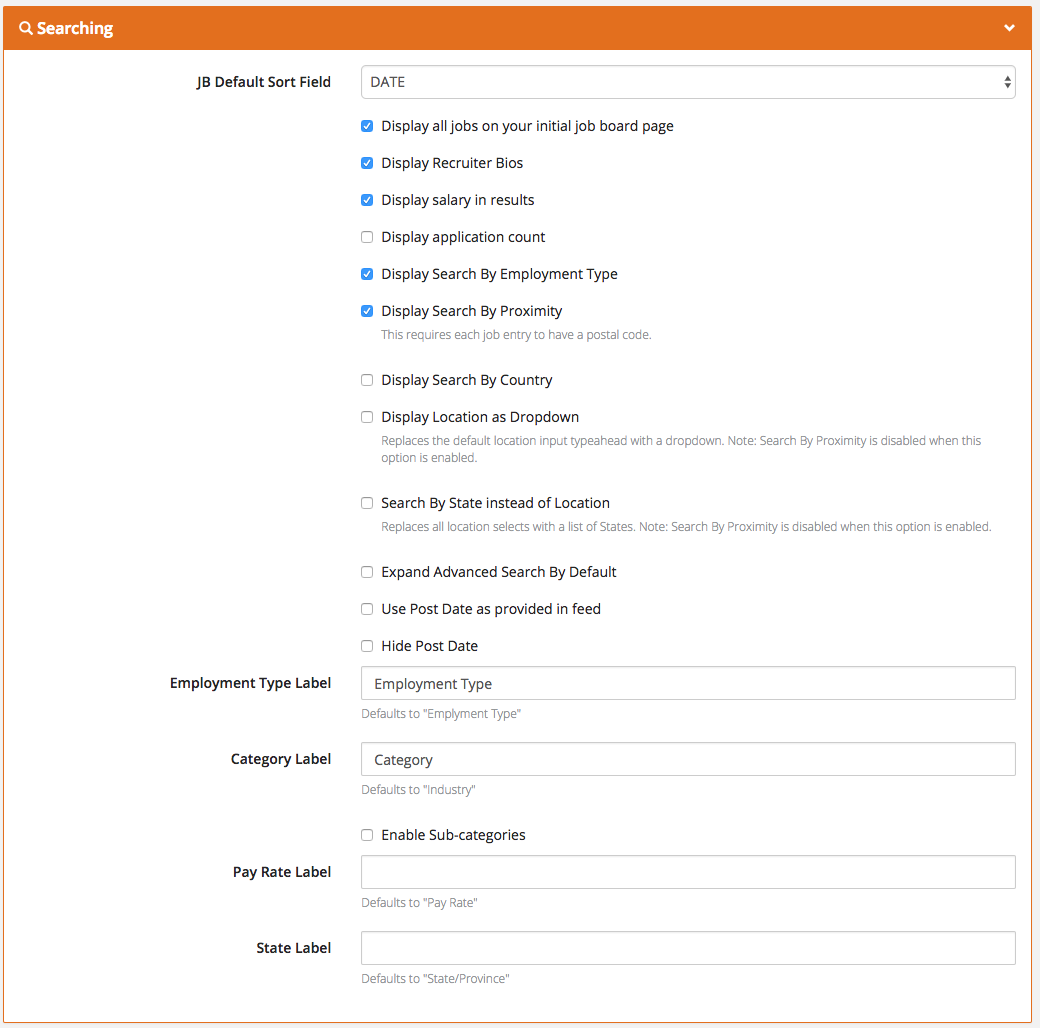 Searching

JB Default Sort Field
DATE

Display all jobs on your initial job board page

Display Recruiter Bios

Display salary in results

Display application count

Display Search By Employment Type

Display Search By Proximity
This requires each job entry to have a postal code.

Display Search By Country

Display Location as Dropdown
Replaces the default location input typeahead with a dropdown. Note: Search By Proximity is disabled when this option is enabled.

Search By State instead of Location
Replaces all location selects with a list of States. Note: Search By Proximity is disabled when this option is enabled.

Expand Advanced Search By Default

Use Post Date as provided in feed

Hide Post Date

Employment Type Label
Employment Type
Defaults to "Emplyment Type"

Category Label
Category
Defaults to "Industry"

Enable Sub-categories

Pay Rate Label
Defaults to "Pay Rate"

State Label
Defaults to "State/Province"